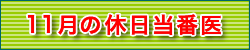 11月の休日当番医